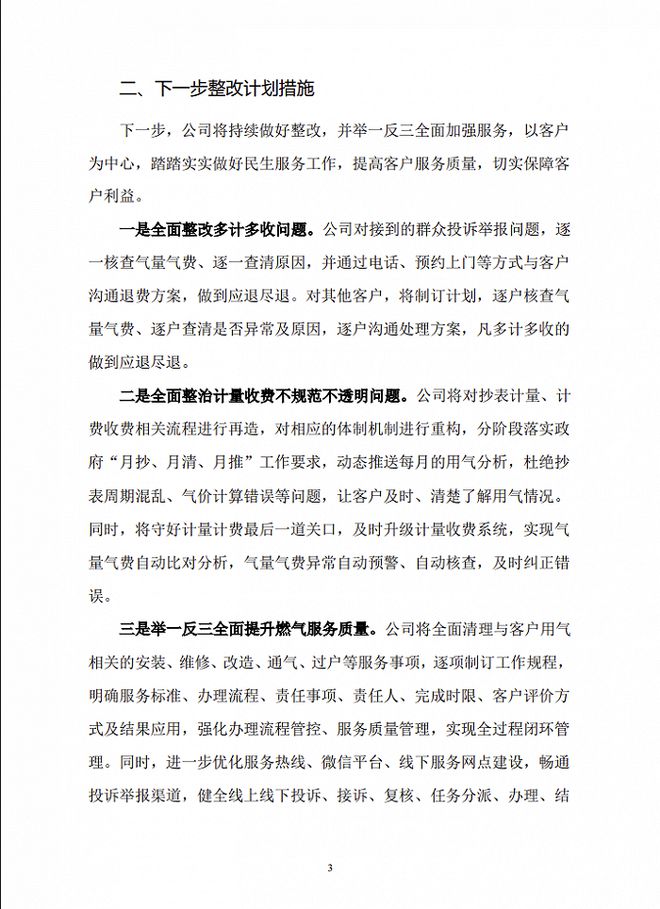 二、下一步整改计划措施

下一步，公司将持续做好整改，并举一反三全面加强服务，以客户为中心，踏踏实实做好民生服务工作，提高客户服务质量，切实保障客户利益。

一是全面整改多计多收问题。公司对接到的群众投诉举报问题，逐一核查气量气费、逐一查清原因，并通过电话、预约上门等方式与客户沟通退费方案，做到应退尽退。对其他客户，将制订计划，逐户核查气量气费、逐户查清是否异常及原因，逐户沟通处理方案，凡多计多收的做到应退尽退。

二是全面整治计量收费不规范不透明问题。公司将对抄表计量、计费收费相关流程进行再造，对相应的体制机制进行重构，分阶段落实政府“月抄、月清、月推”工作要求，动态推送每月的用气分析，杜绝抄表周期混乱、气价计算错误等问题，让客户及时、清楚了解用气情况。同时，将守好计量计费最后一道关口，及时升级计量收费系统，实现气量气费自动比对分析，气量气费异常自动预警、自动核查，及时纠正错误。

三是举一反三全面提升燃气服务质量。公司将全面清理与客户用气相关的安装、维修、改造、通气、过户等服务事项，逐项制订工作规程，明确服务标准、办理流程、责任事项、责任人、完成时限、客户评价方式及结果应用，强化办理流程管控、服务质量管理，实现全过程闭环管理。同时，进一步优化服务热线、微信平台、线下服务网点建设，畅通投诉举报渠道，健全线上线下投诉、接诉、复核、任务分派、办理、结

3